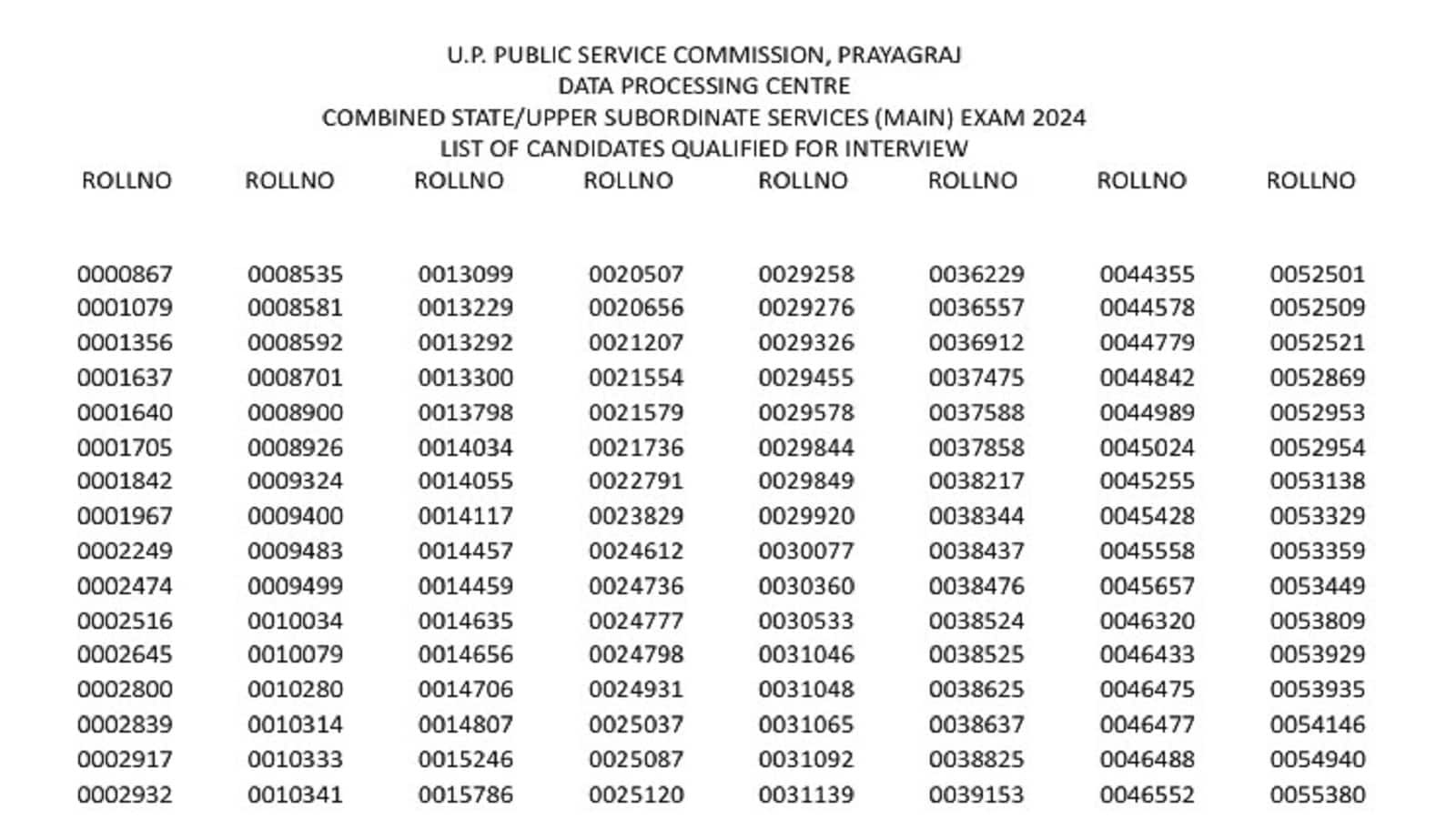 U.P. PUBLIC SERVICE COMMISSION, PRAYAGRAJ
DATA PROCESSING CENTRE
COMBINED STATE/UPPER SUBORDINATE SERVICES (MAIN) EXAM 2024
LIST OF CANDIDATES QUALIFIED FOR INTERVIEW

| ROLLNO | ROLLNO | ROLLNO | ROLLNO | ROLLNO | ROLLNO | ROLLNO | ROLLNO |
|---|---|---|---|---|---|---|---|
| 0000867 | 0008535 | 0013099 | 0020507 | 0029258 | 0036229 | 0044355 | 0052501 |
| 0001079 | 0008581 | 0013229 | 0020656 | 0029276 | 0036557 | 0044578 | 0052509 |
| 0001356 | 0008592 | 0013292 | 0021207 | 0029326 | 0036912 | 0044779 | 0052521 |
| 0001637 | 0008701 | 0013300 | 0021554 | 0029455 | 0037475 | 0044842 | 0052869 |
| 0001640 | 0008900 | 0013798 | 0021579 | 0029578 | 0037588 | 0044989 | 0052953 |
| 0001705 | 0008926 | 0014034 | 0021736 | 0029844 | 0037858 | 0045024 | 0052954 |
| 0001842 | 0009324 | 0014055 | 0022791 | 0029849 | 0038217 | 0045255 | 0053138 |
| 0001967 | 0009400 | 0014117 | 0023829 | 0029920 | 0038344 | 0045428 | 0053329 |
| 0002249 | 0009483 | 0014457 | 0024612 | 0030077 | 0038437 | 0045558 | 0053359 |
| 0002474 | 0009499 | 0014459 | 0024736 | 0030360 | 0038476 | 0045657 | 0053449 |
| 0002516 | 0010034 | 0014635 | 0024777 | 0030533 | 0038524 | 0046320 | 0053809 |
| 0002645 | 0010079 | 0014656 | 0024798 | 0031046 | 0038525 | 0046433 | 0053929 |
| 0002800 | 0010280 | 0014706 | 0024931 | 0031048 | 0038625 | 0046475 | 0053935 |
| 0002839 | 0010314 | 0014807 | 0025037 | 0031065 | 0038637 | 0046477 | 0054146 |
| 0002917 | 0010333 | 0015246 | 0025087 | 0031092 | 0038825 | 0046488 | 0054940 |
| 0002932 | 0010341 | 0015786 | 0025120 | 0031139 | 0039153 | 0046552 | 0055380 |